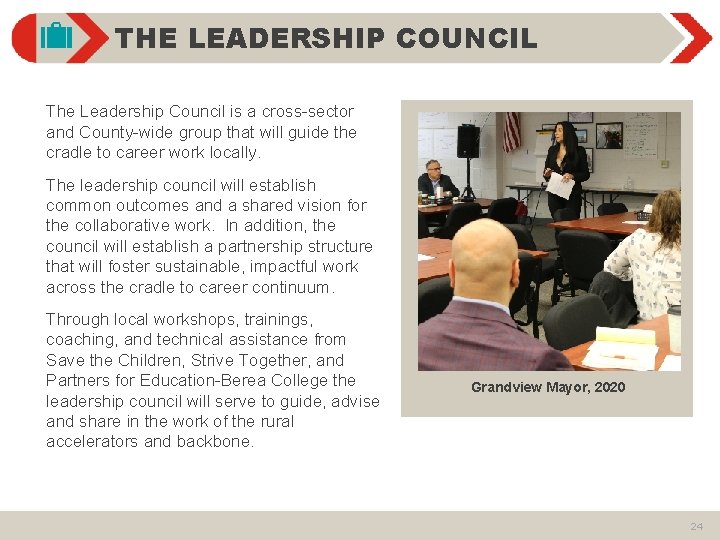 THE LEADERSHIP COUNCIL

The Leadership Council is a cross-sector and County-wide group that will guide the cradle to career work locally.

The leadership council will establish common outcomes and a shared vision for the collaborative work. In addition, the council will establish a partnership structure that will foster sustainable, impactful work across the cradle to career continuum.

Through local workshops, trainings, coaching, and technical assistance from Save the Children, Strive Together, and Partners for Education-Berea College the leadership council will serve to guide, advise and share in the work of the rural accelerators and backbone.

Grandview Mayor, 2020

24